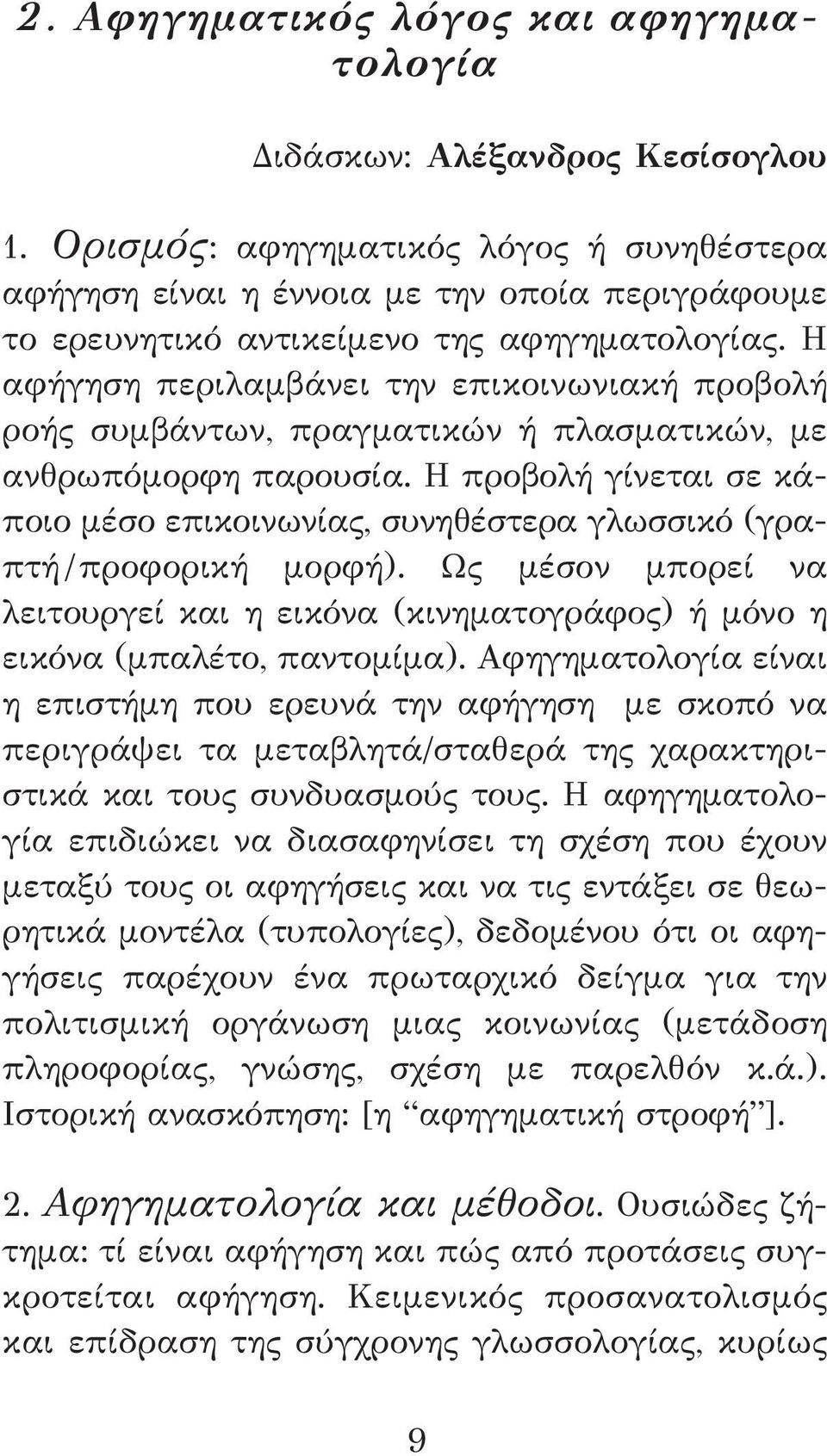 2. Αφηγηματικός λόγος και αφηγηματολογία

Διδάσκων: Αλέξανδρος Κεσίσογλου

1. Ορισμός: αφηγηματικός λόγος ή συνηθέστερα αφήγηση είναι η έννοια με την οποία περιγράφουμε το ερευνητικό αντικείμενο της αφηγηματολογίας. Η αφήγηση περιλαμβάνει την επικοινωνιακή προβολή ροής συμβάντων, πραγματικών ή πλασματικών, με ανθρωπόμορφη παρουσία. Η προβολή γίνεται σε κάποιο μέσο επικοινωνίας, συνηθέστερα γλωσσικό (γραπτή/προφορική μορφή). Ως μέσον μπορεί να λειτουργεί και η εικόνα (κινηματογράφος) ή μόνο η εικόνα (μπαλέτο, παντομίμα). Αφηγηματολογία είναι η επιστήμη που ερευνά την αφήγηση με σκοπό να περιγράψει τα μεταβλητά/σταθερά της χαρακτηριστικά και τους συνδυασμούς τους. Η αφηγηματολογία επιδιώκει να διασαφηνίσει τη σχέση που έχουν μεταξύ τους οι αφηγήσεις και να τις εντάξει σε θεωρητικά μοντέλα (τυπολογίες), δεδομένου ότι οι αφηγήσεις παρέχουν ένα πρωταρχικό δείγμα για την πολιτισμική οργάνωση μιας κοινωνίας (μετάδοση πληροφορίας, γνώσης, σχέση με παρελθόν κ.ά.). Ιστορική ανασκόπηση: [η “αφηγηματική στροφή”].

2. Αφηγηματολογία και μέθοδοι. Ουσιώδες ζήτημα: τί είναι αφήγηση και πώς από προτάσεις συγκροτείται αφήγηση. Κειμενικός προσανατολισμός και επίδραση της σύγχρονης γλωσσολογίας, κυρίως

9